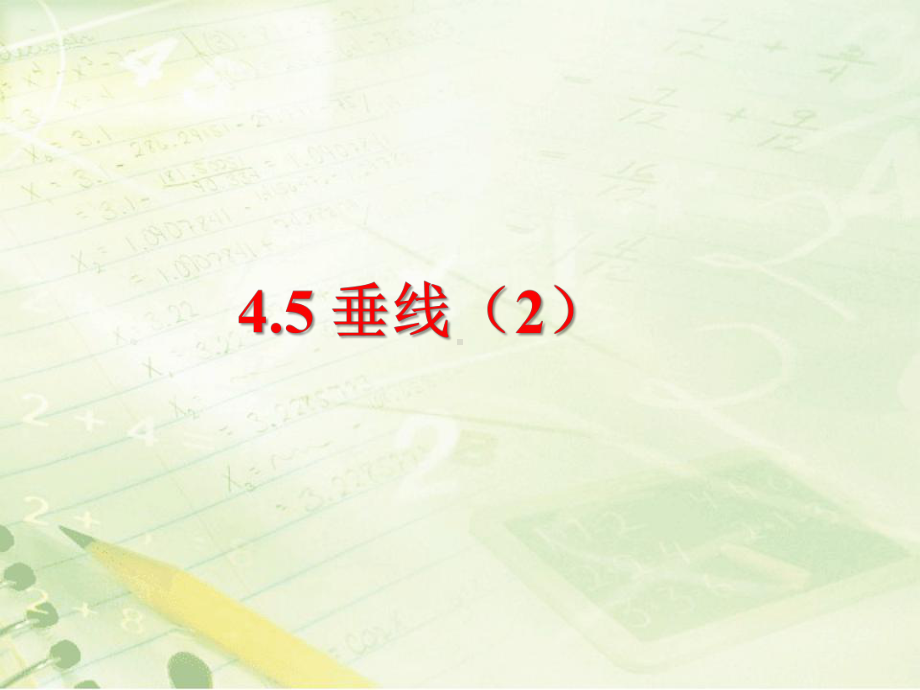 4.5 垂线（2）